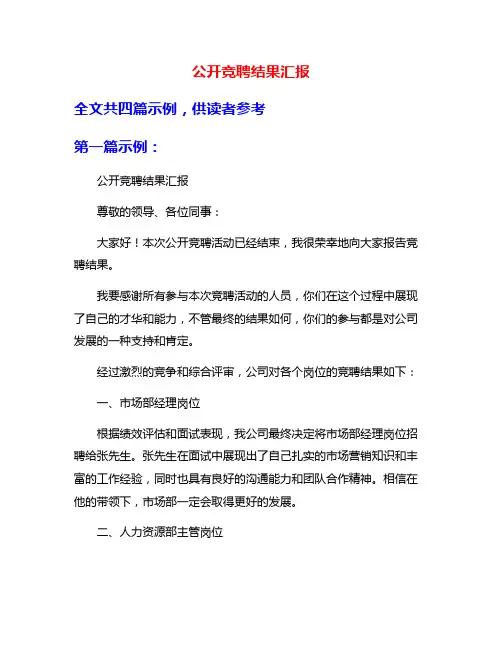 公开竞聘结果汇报

全文共四篇示例，供读者参考

第一篇示例：

公开竞聘结果汇报

尊敬的领导、各位同事：

大家好！本次公开竞聘活动已经结束，我很荣幸地向大家报告竞聘结果。

我要感谢所有参与本次竞聘活动的人员，你们在这个过程中展现了自己的才华和能力，不管最终的结果如何，你们的参与都是对公司发展的一种支持和肯定。

经过激烈的竞争和综合评审，公司对各个岗位的竞聘结果如下：

一、市场部经理岗位

根据绩效评估和面试表现，我公司最终决定将市场部经理岗位招聘给张先生。张先生在面试中展现出了自己扎实的市场营销知识和丰富的工作经验，同时也具有良好的沟通能力和团队合作精神。相信在他的带领下，市场部一定会取得更好的发展。

二、人力资源部主管岗位